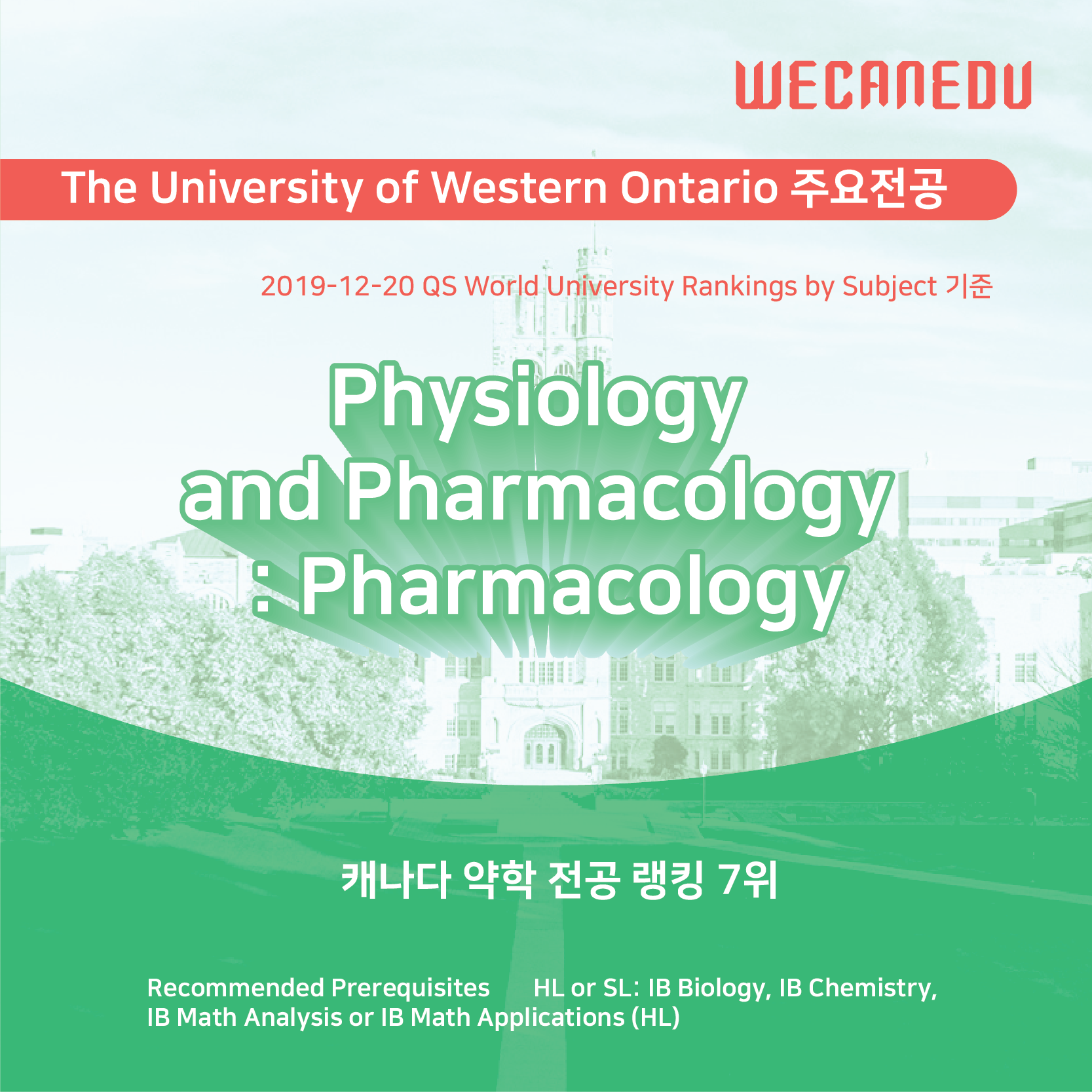 WECANEDU

The University of Western Ontario 주요전공

2019-12-20 QS World University Rankings by Subject 기준

Physiology
and Pharmacology
: Pharmacology

캐나다 약학 전공 랭킹 7위

Recommended Prerequisites    HL or SL: IB Biology, IB Chemistry, IB Math Analysis or IB Math Applications (HL)